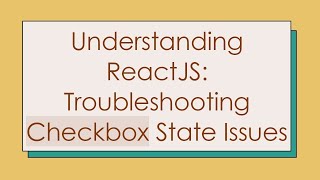 Understanding ReactJS: Troubleshooting Checkbox State Issues